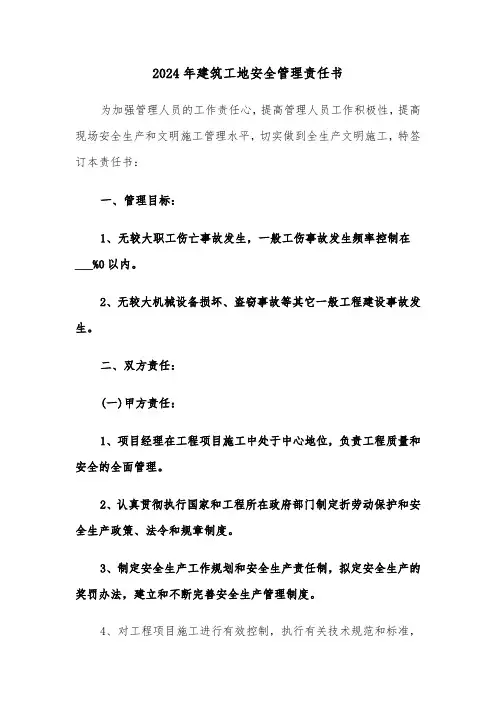 2024年建筑工地安全管理责任书

为加强管理人员的工作责任心，提高管理人员工作积极性，提高现场安全生产和文明施工管理水平，切实做到全生产文明施工，特签订本责任书：

一、管理目标：

1、无较大职工伤亡事故发生，一般工伤事故发生频率控制在___%0以内。

2、无较大机械设备损坏、盗窃事故等其它一般工程建设事故发生。

二、双方责任：

(一)甲方责任：

1、项目经理在工程项目施工中处于中心地位，负责工程质量和安全的全面管理。

2、认真贯彻执行国家和工程所在政府部门制定折劳动保护和安全生产政策、法令和规章制度。

3、制定安全生产工作规划和安全生产责任制，拟定安全生产的奖罚办法，建立和不断完善安全生产管理制度。

4、对工程项目施工进行有效控制，执行有关技术规范和标准，